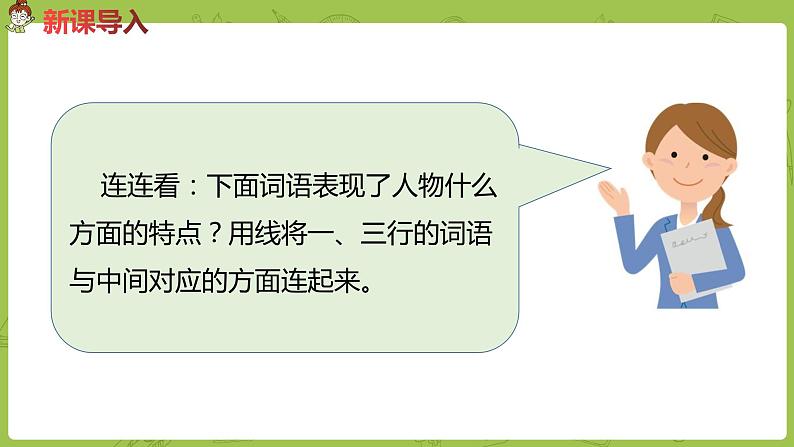 新课导入

连连看：下面词语表现了人物什么方面的特点？用线将一、三行的词语与中间对应的方面连起来。